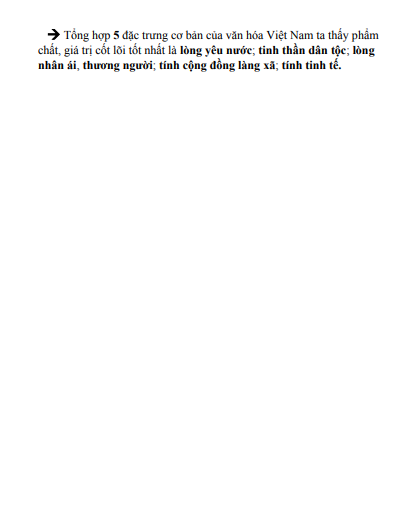 → Tổng hợp 5 đặc trưng cơ bản của văn hóa Việt Nam ta thấy phẩm chất, giá trị cốt lõi tốt nhất là lòng yêu nước; tinh thần dân tộc; lòng nhân ái, thương người; tính cộng đồng làng xã; tính tinh tế.